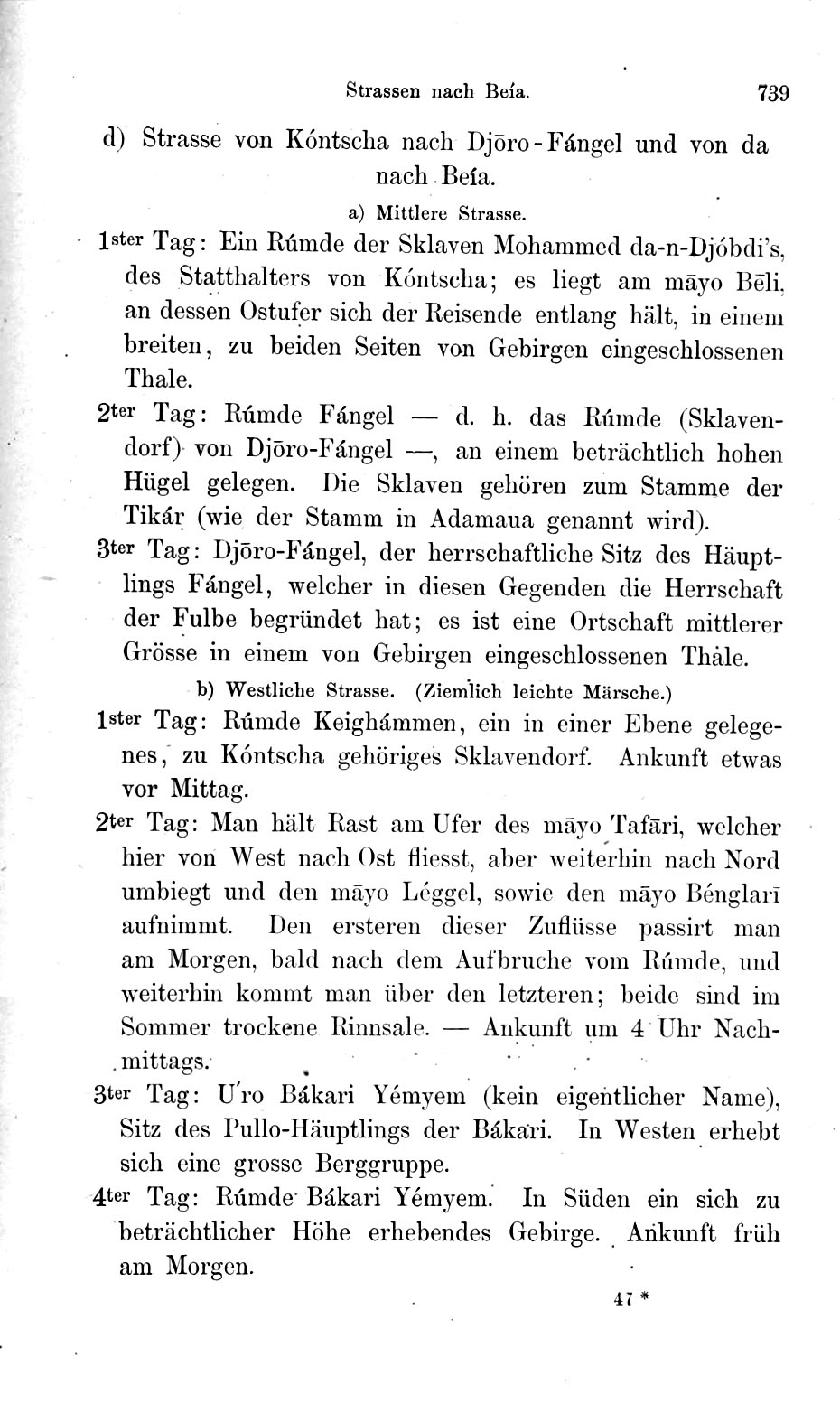 Strassen nach Beía. 739

d) Strasse von Kóntscha nach Djōro-Fángel und von da nach Beía.

a) Mittlere Strasse.

1ster Tag: Ein Rúmde der Sklaven Mohammed da-n-Djóbdi's, des Statthalters von Kóntscha; es liegt am māyo Bēli, an dessen Ostufer sich der Reisende entlang hält, in einem breiten, zu beiden Seiten von Gebirgen eingeschlossenen Thale.

2ter Tag: Rúmde Fángel — d. h. das Rúmde (Sklavendorf) von Djōro-Fángel —, an einem beträchtlich hohen Hügel gelegen. Die Sklaven gehören zum Stamme der Tikár (wie der Stamm in Adamaua genannt wird).

3ter Tag: Djōro-Fángel, der herrschaftliche Sitz des Häuptlings Fángel, welcher in diesen Gegenden die Herrschaft der Fulbe begründet hat; es ist eine Ortschaft mittlerer Grösse in einem von Gebirgen eingeschlossenen Thale.

b) Westliche Strasse. (Ziemlich leichte Märsche.)

1ster Tag: Rúmde Keighámmen, ein in einer Ebene gelegenes, zu Kóntscha gehöriges Sklavendorf. Ankunft etwas vor Mittag.

2ter Tag: Man hält Rast am Ufer des māyo Tafāri, welcher hier von West nach Ost fliesst, aber weiterhin nach Nord umbiegt und den māyo Léggel, sowie den māyo Bénglarī aufnimmt. Den ersteren dieser Zuflüsse passirt man am Morgen, bald nach dem Aufbruche vom Rúmde, und weiterhin kommt man über den letzteren; beide sind im Sommer trockene Rinnsale. — Ankunft um 4 Uhr Nachmittags.

3ter Tag: U'ro Bákari Yémyem (kein eigentlicher Name), Sitz des Pullo-Häuptlings der Bákari. In Westen erhebt sich eine grosse Berggruppe.

4ter Tag: Rúmde Bákari Yémyem. In Süden ein sich zu beträchtlicher Höhe erhebendes Gebirge. Ankunft früh am Morgen.

47 *